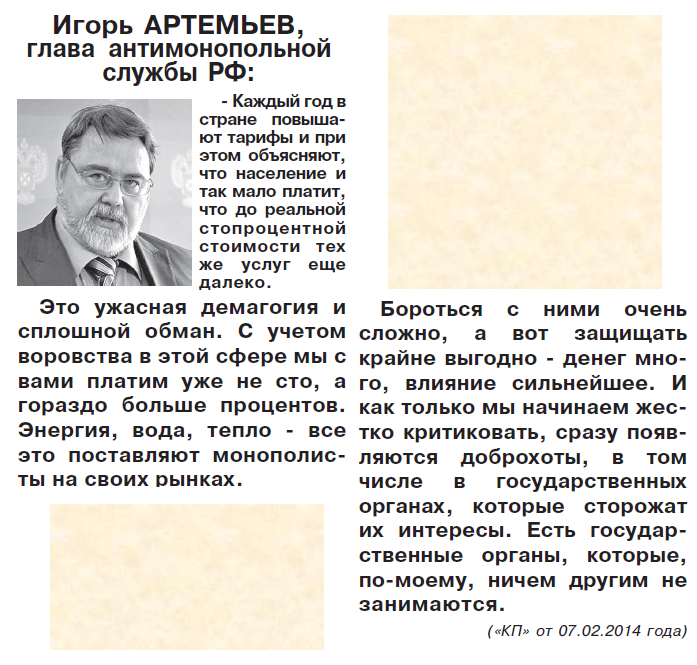 Игорь АРТЕМЬЕВ, глава антимонопольной службы РФ:

- Каждый год в стране повышают тарифы и при этом объясняют, что население и так мало платит, что до реальной стопроцентной стоимости тех же услуг еще далеко.

Это ужасная демагогия и сплошной обман. С учетом воровства в этой сфере мы с вами платим уже не сто, а гораздо больше процентов. Энергия, вода, тепло - все это поставляют монополисты на своих рынках.

Бороться с ними очень сложно, а вот защищать крайне выгодно - денег много, влияние сильнейшее. И как только мы начинаем жестко критиковать, сразу появляются доброхоты, в том числе в государственных органах, которые сторожат их интересы. Есть государственные органы, которые, по-моему, ничем другим не занимаются.

(«КП» от 07.02.2014 года)